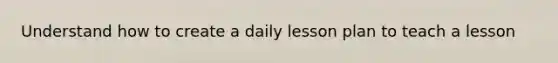 Understand how to create a daily lesson plan to teach a lesson